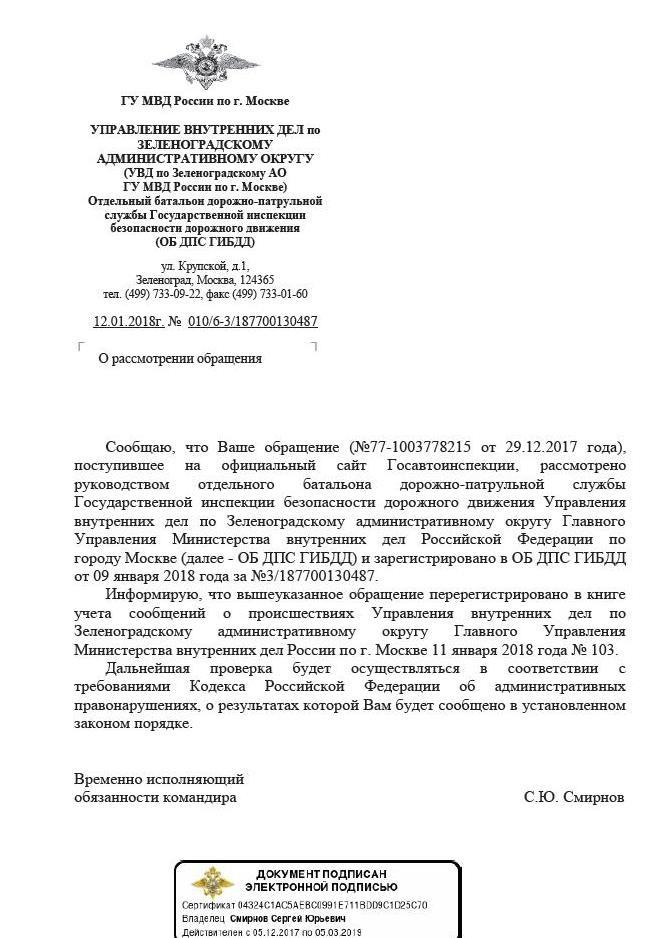 ГУ МВД России по г. Москве

УПРАВЛЕНИЕ ВНУТРЕННИХ ДЕЛ по ЗЕЛЕНОГРАДСКОМУ АДМИНИСТРАТИВНОМУ ОКРУГУ (УВД по Зеленоградскому АО ГУ МВД России по г. Москве) Отдельный батальон дорожно-патрульной службы Государственной инспекции безопасности дорожного движения (ОБ ДПС ГИБДД)

ул. Крупской, д.1, Зеленоград, Москва, 124365 тел. (499) 733-09-22, факс (499) 733-01-60

12.01.2018г. № 010/6-3/187700130487

О рассмотрении обращения

Сообщаю, что Ваше обращение (№77-1003778215 от 29.12.2017 года), поступившее на официальный сайт Госавтоинспекции, рассмотрено руководством отдельного батальона дорожно-патрульной службы Государственной инспекции безопасности дорожного движения Управления внутренних дел по Зеленоградскому административному округу Главного Управления Министерства внутренних дел Российской Федерации по городу Москве (далее - ОБ ДПС ГИБДД) и зарегистрировано в ОБ ДПС ГИБДД от 09 января 2018 года за №3/187700130487.

Информирую, что вышеуказанное обращение перерегистрировано в книге учета сообщений о происшествиях Управления внутренних дел по Зеленоградскому административному округу Главного Управления Министерства внутренних дел России по г. Москве 11 января 2018 года № 103.

Дальнейшая проверка будет осуществляться в соответствии с требованиями Кодекса Российской Федерации об административных правонарушениях, о результатах которой Вам будет сообщено в установленном законом порядке.

Временно исполняющий обязанности командира

С.Ю. Смирнов

ДОКУМЕНТ ПОДПИСАН ЭЛЕКТРОННОЙ ПОДПИСЬЮ
Сертификат 04324C1AC5AEBC0991E711BDD9C1D25C70
Владелец Смирнов Сергей Юрьевич
Действителен с 05.12.2017 по 05.03.2019